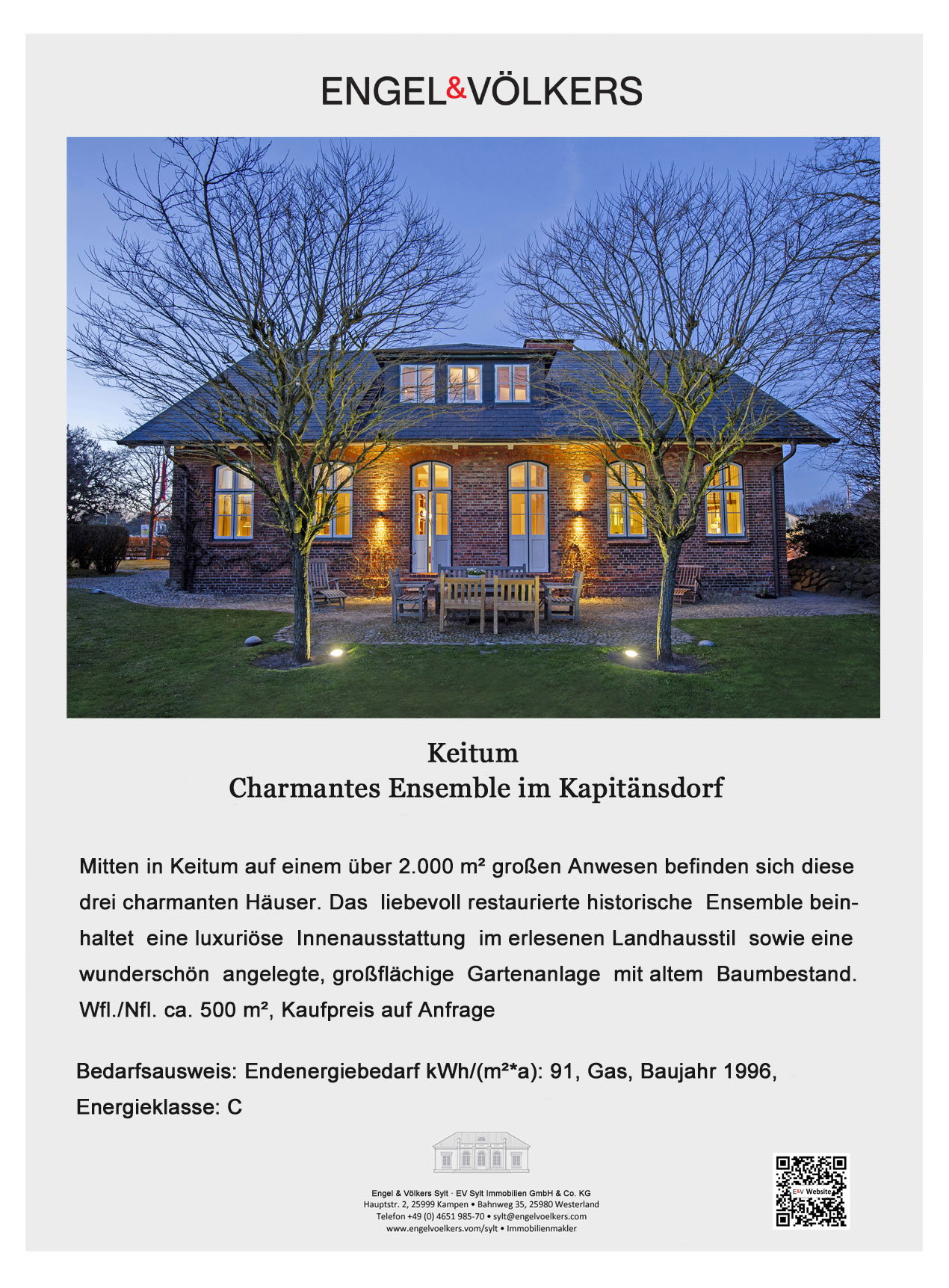 ENGEL&VÖLKERS

Keitum
Charmantes Ensemble im Kapitänsdorf

Mitten in Keitum auf einem über 2.000 m² großen Anwesen befinden sich diese drei charmanten Häuser. Das liebevoll restaurierte historische Ensemble beinhaltet eine luxuriöse Innenausstattung im erlesenen Landhausstil sowie eine wunderschön angelegte, großflächige Gartenanlage mit altem Baumbestand. Wfl./Nfl. ca. 500 m², Kaufpreis auf Anfrage

Bedarfsausweis: Endenergiebedarf kWh/(m²*a): 91, Gas, Baujahr 1996, Energieklasse: C

Engel & Völkers Sylt · EV Sylt Immobilien GmbH & Co. KG
Hauptstr. 2, 25999 Kampen • Bahnweg 35, 25980 Westerland
Telefon +49 (0) 4651 985-70 • sylt@engelvoelkers.com
www.engelvoelkers.vom/sylt • Immobilienmakler

E&V Website